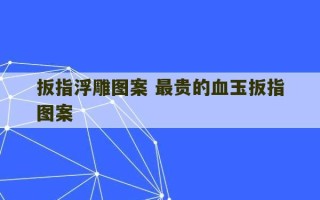 扳指浮雕图案 最贵的血玉扳指图案